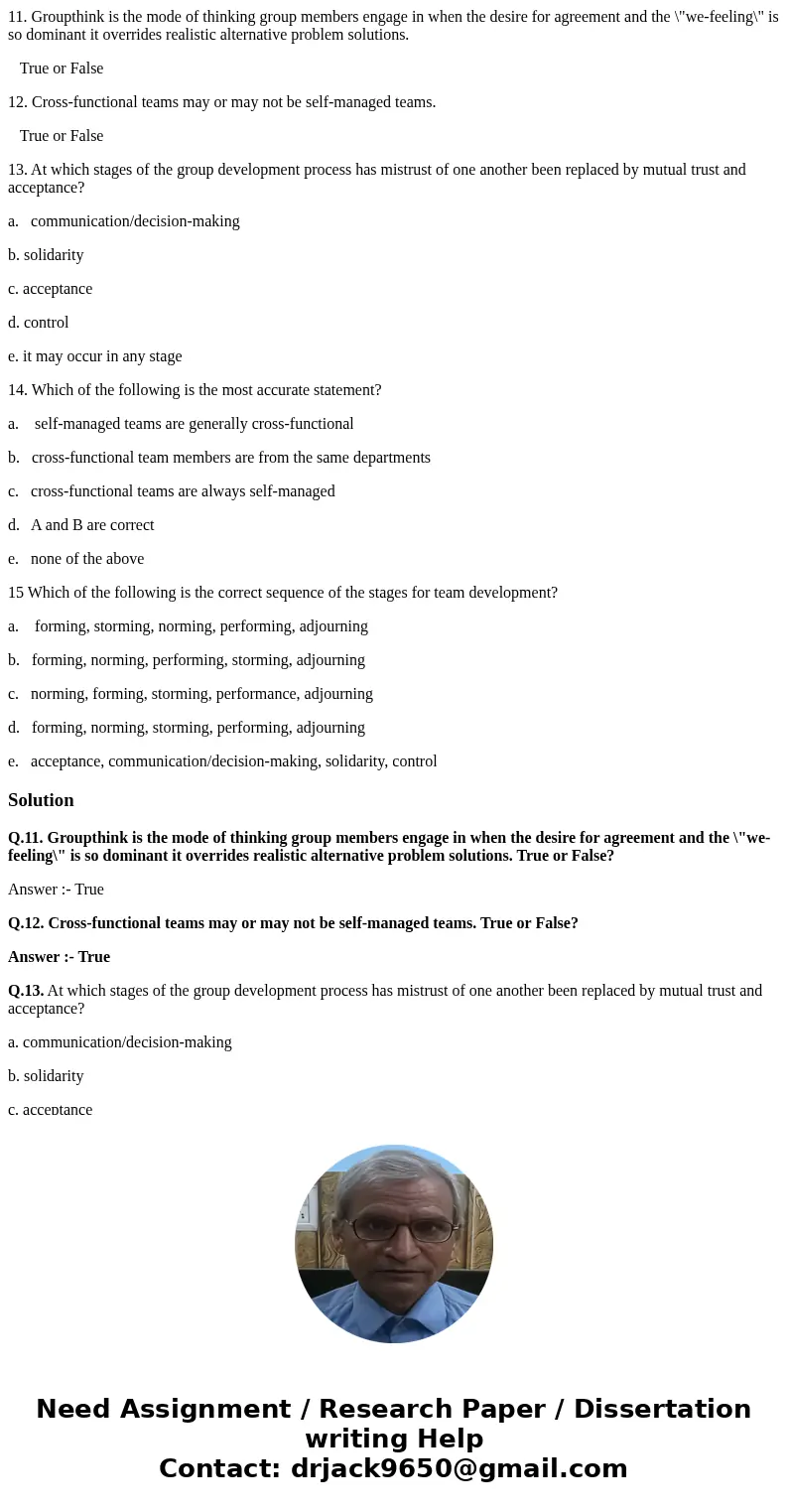 11. Groupthink is the mode of thinking group members engage in when the desire for agreement and the \"we-feeling\" is so dominant it overrides realistic alternative problem solutions.

True or False

12. Cross-functional teams may or may not be self-managed teams.

True or False

13. At which stages of the group development process has mistrust of one another been replaced by mutual trust and acceptance?

a. communication/decision-making

b. solidarity

c. acceptance

d. control

e. it may occur in any stage

14. Which of the following is the most accurate statement?

a. self-managed teams are generally cross-functional

b. cross-functional team members are from the same departments

c. cross-functional teams are always self-managed

d. A and B are correct

e. none of the above

15 Which of the following is the correct sequence of the stages for team development?

a. forming, storming, norming, performing, adjourning

b. forming, norming, performing, storming, adjourning

c. norming, forming, storming, performance, adjourning

d. forming, norming, storming, performing, adjourning

e. acceptance, communication/decision-making, solidarity, control

Solution

Q.11. Groupthink is the mode of thinking group members engage in when the desire for agreement and the \"we-feeling\" is so dominant it overrides realistic alternative problem solutions. True or False?

Answer :- True

Q.12. Cross-functional teams may or may not be self-managed teams. True or False?

Answer :- True

Q.13. At which stages of the group development process has mistrust of one another been replaced by mutual trust and acceptance?

a. communication/decision-making

b. solidarity

c. acceptance

Need Assignment / Research Paper / Dissertation writing Help
Contact: drjack9650@gmail.com